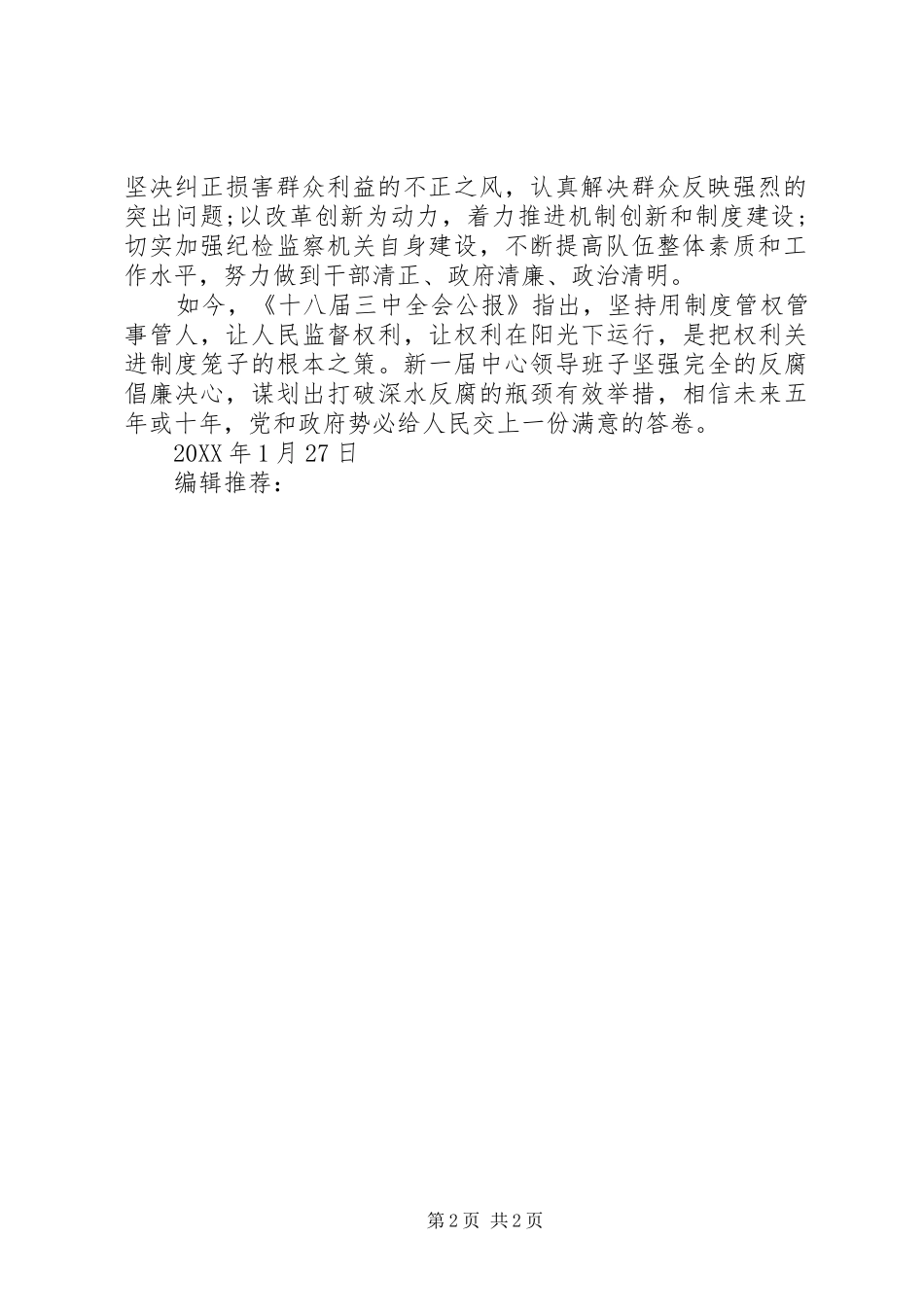 坚决纠正损害群众利益的不正之风，认真解决群众反映强烈的突出问题;以改革创新为动力，着力推进机制创新和制度建设;切实加强纪检监察机关自身建设，不断提高队伍整体素质和工作水平，努力做到干部清正、政府清廉、政治清明。

如今，《十八届三中全会公报》指出，坚持用制度管权管事管人，让人民监督权利，让权利在阳光下运行，是把权利关进制度笼子的根本之策。新一届中心领导班子坚强完全的反腐倡廉决心，谋划出打破深水反腐的瓶颈有效举措，相信未来五年或十年，党和政府势必给人民交上一份满意的答卷。

20XX 年 1 月 27 日

编辑推荐：

第 2 页 共 2 页